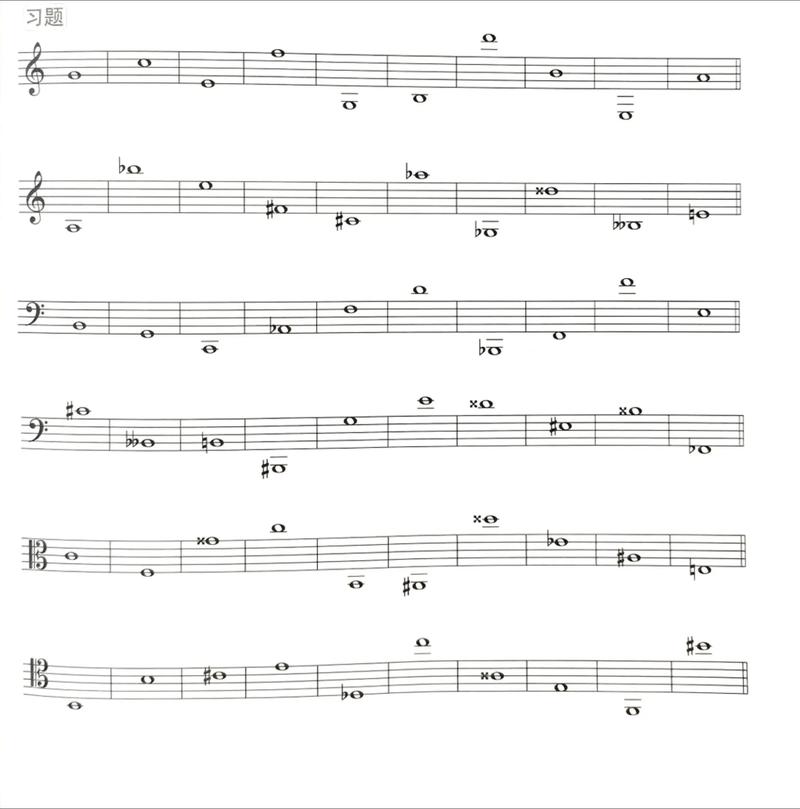 习题